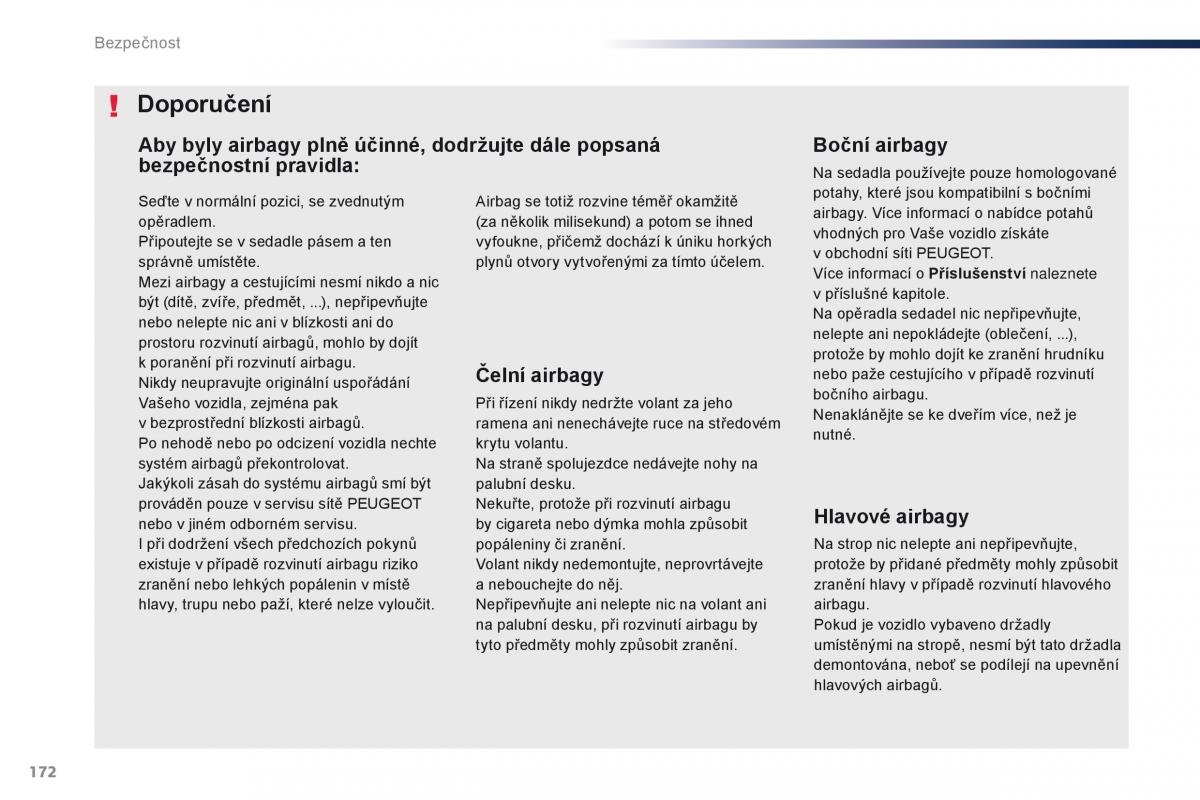 Bezpečnost

! Doporučení

Aby byly airbagy plně účinné, dodržujte dále popsaná bezpečnostní pravidla:

Seďte v normální pozici, se zvednutým opěradlem.
Připoutejte se v sedadle pásem a ten správně umístěte.
Mezi airbagy a cestujícími nesmí nikdo a nic být (dítě, zvíře, předmět, ...), nepřipevňujte nebo nelepte nic ani v blízkosti ani do prostoru rozvinutí airbagů, mohlo by dojít k poranění při rozvinutí airbagu.
Nikdy neupravujte originální uspořádání Vašeho vozidla, zejména pak v bezprostřední blízkosti airbagů.
Po nehodě nebo po odcizení vozidla nechte systém airbagů překontrolovat.
Jakýkoli zásah do systému airbagů smí být prováděn pouze v servisu sítě PEUGEOT nebo v jiném odborném servisu.
I při dodržení všech předchozích pokynů existuje v případě rozvinutí airbagu riziko zranění nebo lehkých popálenin v místě hlavy, trupu nebo paží, které nelze vyloučit.

Airbag se totiž rozvine téměř okamžitě (za několik milisekund) a potom se ihned vyfoukne, přičemž dochází k úniku horkých plynů otvory vytvořenými za tímto účelem.

Čelní airbagy
Při řízení nikdy nedržte volant za jeho ramena ani nenechávejte ruce na středovém krytu volantu.
Na straně spolujezdce nedávejte nohy na palubní desku.
Nekuřte, protože při rozvinutí airbagu by cigareta nebo dýmka mohla způsobit popáleniny či zranění.
Volant nikdy nedemontujte, neprovrtávejte a nebouchejte do něj.
Nepřipevňujte ani nelepte nic na volant ani na palubní desku, při rozvinutí airbagu by tyto předměty mohly způsobit zranění.

Boční airbagy
Na sedadla používejte pouze homologované potahy, které jsou kompatibilní s bočními airbagy. Více informací o nabídce potahů vhodných pro Vaše vozidlo získáte v obchodní síti PEUGEOT.
Více informací o Příslušenství naleznete v příslušné kapitole.
Na opěradla sedadel nic nepřipevňujte, nelepte ani nepokládejte (oblečení, ...), protože by mohlo dojít ke zranění hrudníku nebo paže cestujícího v případě rozvinutí bočního airbagu.
Nenaklánějte se ke dveřím více, než je nutné.

Hlavové airbagy
Na strop nic nelepte ani nepřipevňujte, protože by přidané předměty mohly způsobit zranění hlavy v případě rozvinutí hlavového airbagu.
Pokud je vozidlo vybaveno držadly umístěnými na stropě, nesmí být tato držadla demontována, neboť se podílejí na upevnění hlavových airbagů.

172